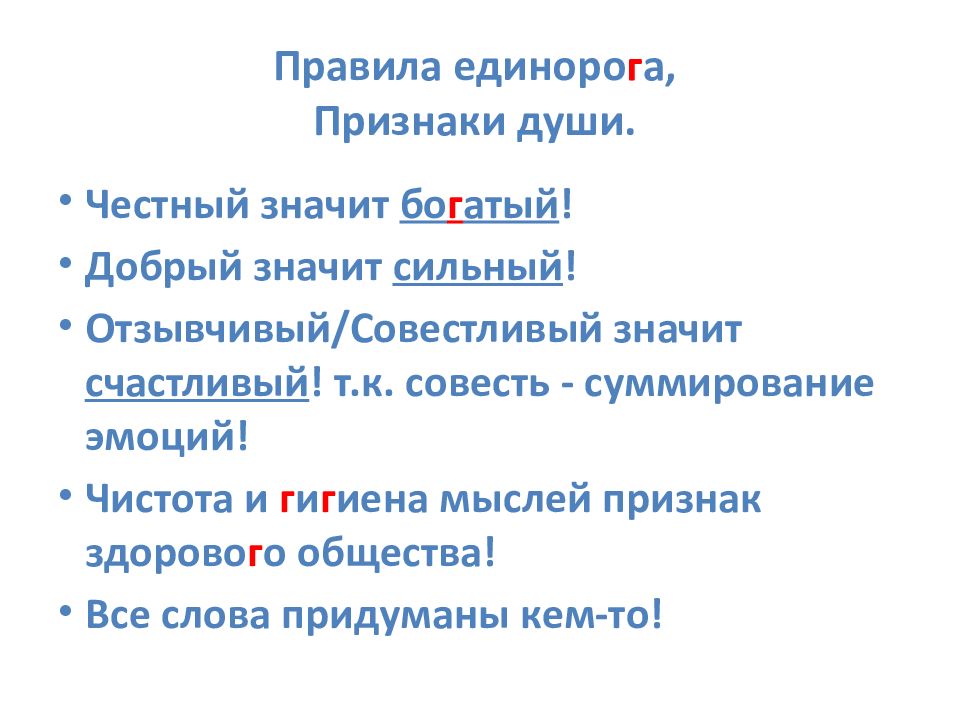 Правила единорога,
Признаки души.

• Честный значит богатый!
• Добрый значит сильный!
• Отзывчивый/Совестливый значит счастливый! т.к. совесть - суммирование эмоций!
• Чистота и гигиена мыслей признак здорового общества!
• Все слова придуманы кем-то!